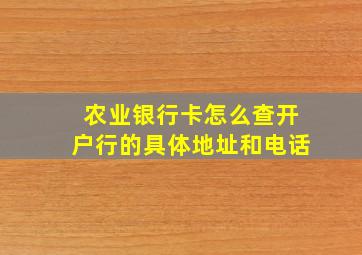 农业银行卡怎么查开户行的具体地址和电话